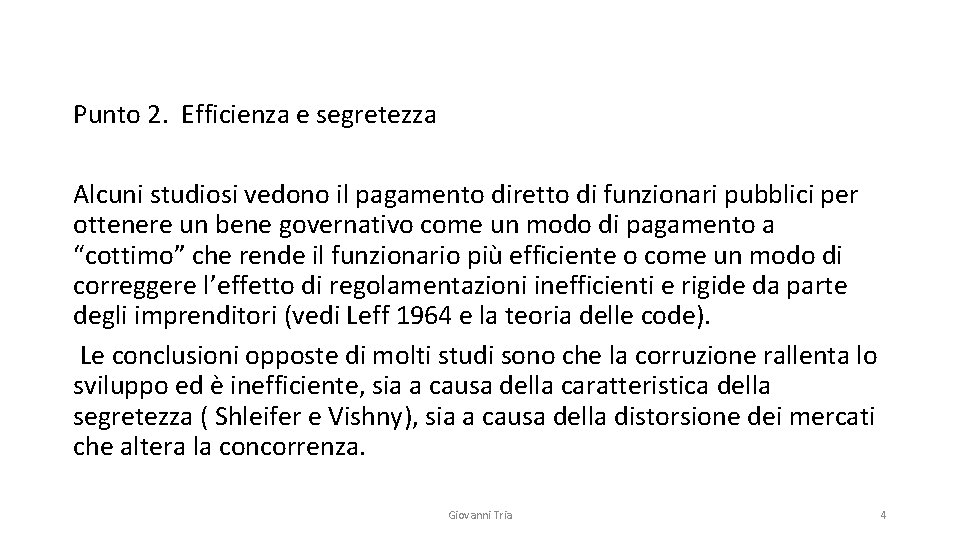 Punto 2. Efficienza e segretezza

Alcuni studiosi vedono il pagamento diretto di funzionari pubblici per ottenere un bene governativo come un modo di pagamento a “cottimo” che rende il funzionario più efficiente o come un modo di correggere l’effetto di regolamentazioni inefficienti e rigide da parte degli imprenditori (vedi Leff 1964 e la teoria delle code).

Le conclusioni opposte di molti studi sono che la corruzione rallenta lo sviluppo ed è inefficiente, sia a causa della caratteristica della segretezza ( Shleifer e Vishny), sia a causa della distorsione dei mercati che altera la concorrenza.

Giovanni Tria

4